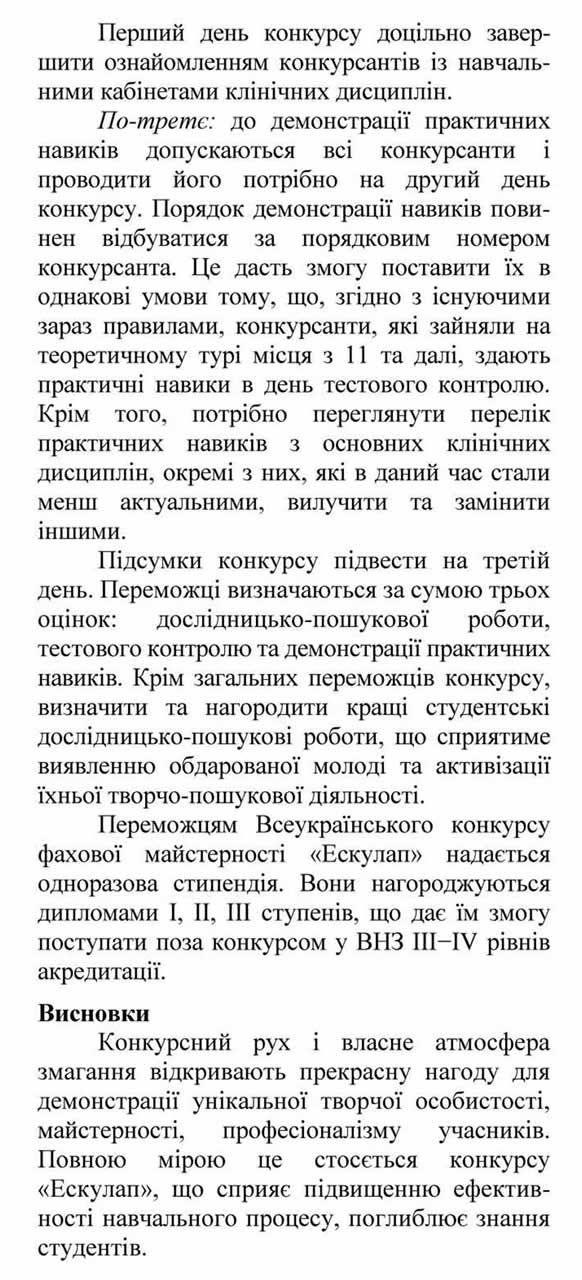 Перший день конкурсу доцільно завершити ознайомленням конкурсантів із навчальними кабінетами клінічних дисциплін.

По-третє: до демонстрації практичних навиків допускаються всі конкурсанти і проводити його потрібно на другий день конкурсу. Порядок демонстрації навиків повинен відбуватися за порядковим номером конкурсанта. Це дасть змогу поставити їх в однакові умови тому, що, згідно з існуючими зараз правилами, конкурсанти, які зайняли на теоретичному турі місця з 11 та далі, здають практичні навики в день тестового контролю. Крім того, потрібно переглянути перелік практичних навиків з основних клінічних дисциплін, окремі з них, які в даний час стали менш актуальними, вилучити та замінити іншими.

Підсумки конкурсу підвести на третій день. Переможці визначаються за сумою трьох оцінок: дослідницько-пошукової роботи, тестового контролю та демонстрації практичних навиків. Крім загальних переможців конкурсу, визначити та нагородити кращі студентські дослідницько-пошукові роботи, що сприятиме виявленню обдарованої молоді та активізації їхньої творчо-пошукової діяльності.

Переможцям Всеукраїнського конкурсу фахової майстерності «Ескулап» надається одноразова стипендія. Вони нагороджуються дипломами I, II, III ступенів, що дає їм змогу поступати поза конкурсом у ВНЗ III–IV рівнів акредитації.

Висновки

Конкурсний рух і власне атмосфера змагання відкривають прекрасну нагоду для демонстрації унікальної творчої особистості, майстерності, професіоналізму учасників. Повною мірою це стосється конкурсу «Ескулап», що сприяє підвищенню ефективності навчального процесу, поглиблює знання студентів.